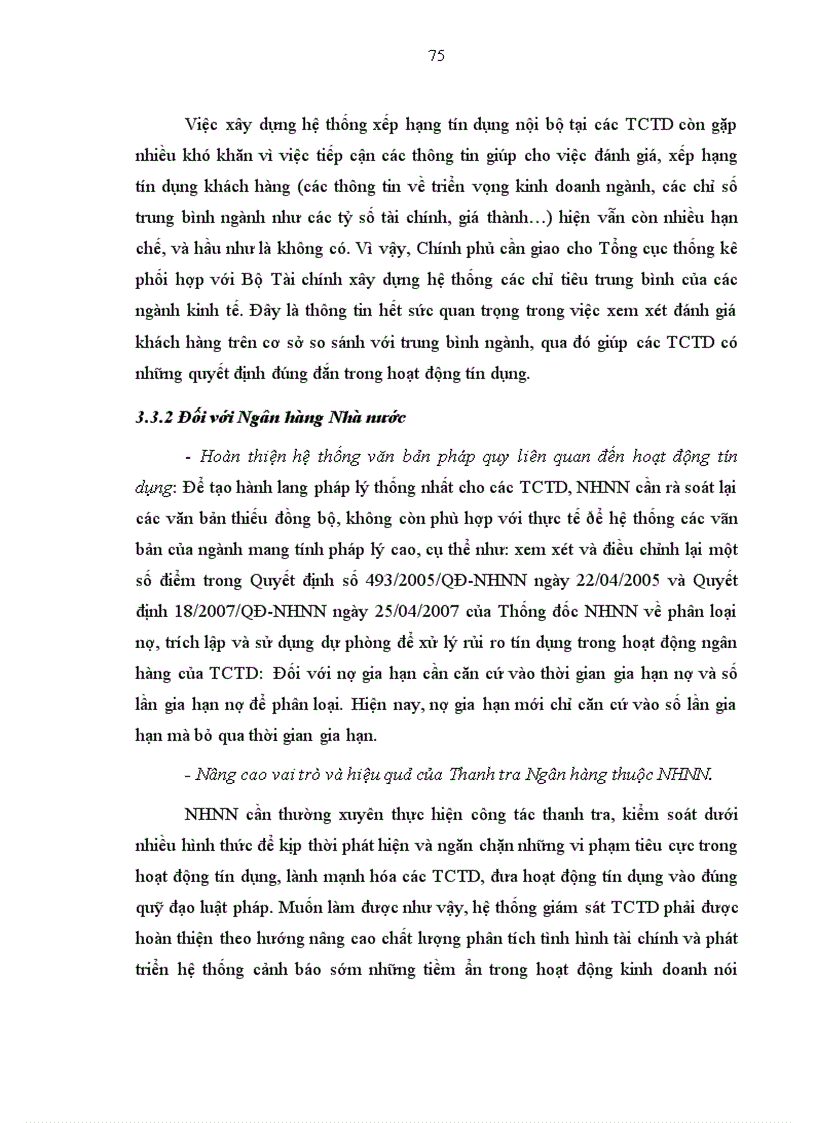 75

Việc xây dựng hệ thống xếp hạng tín dụng nội bộ tại các TCTD còn gặp nhiều khó khăn vì việc tiếp cận các thông tin giúp cho việc đánh giá, xếp hạng tín dụng khách hàng (các thông tin về triển vọng kinh doanh ngành, các chỉ số trung bình ngành như các tỷ số tài chính, giá thành…) hiện vẫn còn nhiều hạn chế, và hầu như là không có. Vì vậy, Chính phủ cần giao cho Tổng cục thống kê phối hợp với Bộ Tài chính xây dựng hệ thống các chỉ tiêu trung bình của các ngành kinh tế. Đây là thông tin hết sức quan trọng trong việc xem xét đánh giá khách hàng trên cơ sở so sánh với trung bình ngành, qua đó giúp các TCTD có những quyết định đúng đắn trong hoạt động tín dụng.

3.3.2 Đối với Ngân hàng Nhà nước

- Hoàn thiện hệ thống văn bản pháp quy liên quan đến hoạt động tín dụng: Để tạo hành lang pháp lý thống nhất cho các TCTD, NHNN cần rà soát lại các văn bản thiếu đồng bộ, không còn phù hợp với thực tế để hệ thống các văn bản của ngành mang tính pháp lý cao, cụ thể như: xem xét và điều chỉnh lại một số điểm trong Quyết định số 493/2005/QĐ-NHNN ngày 22/04/2005 và Quyết định 18/2007/QĐ-NHNN ngày 25/04/2007 của Thống đốc NHNN về phân loại nợ, trích lập và sử dụng dự phòng để xử lý rủi ro tín dụng trong hoạt động ngân hàng của TCTD: Đối với nợ gia hạn cần căn cứ vào thời gian gia hạn nợ và số lần gia hạn nợ để phân loại. Hiện nay, nợ gia hạn mới chỉ căn cứ vào số lần gia hạn mà bỏ qua thời gian gia hạn.

- Nâng cao vai trò và hiệu quả của Thanh tra Ngân hàng thuộc NHNN.

NHNN cần thường xuyên thực hiện công tác thanh tra, kiểm soát dưới nhiều hình thức để kịp thời phát hiện và ngăn chặn những vi phạm tiêu cực trong hoạt động tín dụng, lành mạnh hóa các TCTD, đưa hoạt động tín dụng vào đúng quỹ đạo luật pháp. Muốn làm được như vậy, hệ thống giám sát TCTD phải được hoàn thiện theo hướng nâng cao chất lượng phân tích tình hình tài chính và phát triển hệ thống cảnh báo sớm những tiềm ẩn trong hoạt động kinh doanh nói